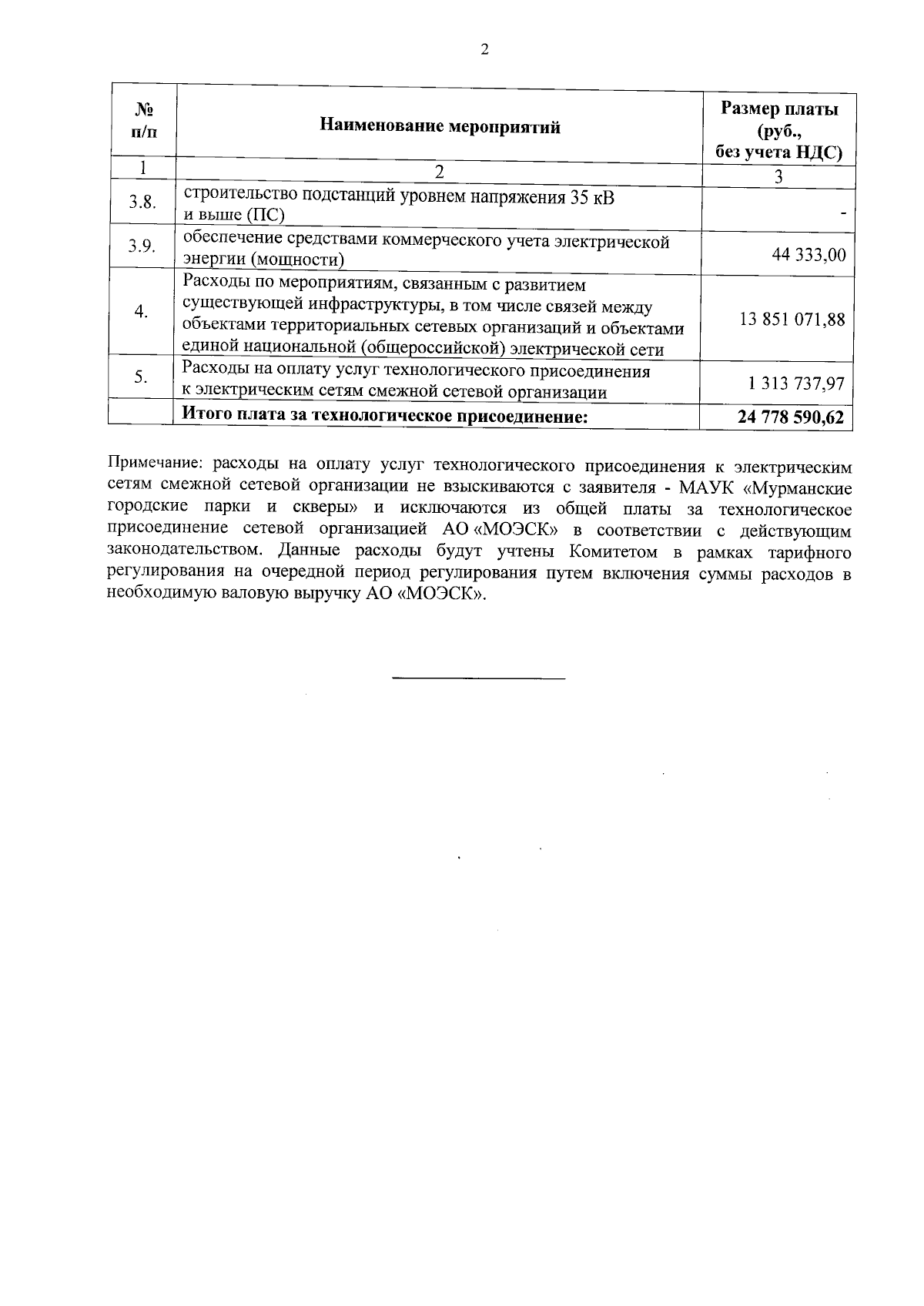 2

| № п/п | Наименование мероприятий | Размер платы (руб., без учета НДС) |
|---|---|---|
| 1 | 2 | 3 |
| 3.8. | строительство подстанций уровнем напряжения 35 кВ и выше (ПС) | - |
| 3.9. | обеспечение средствами коммерческого учета электрической энергии (мощности) | 44 333,00 |
| 4. | Расходы по мероприятиям, связанным с развитием существующей инфраструктуры, в том числе связей между объектами территориальных сетевых организаций и объектами единой национальной (общероссийской) электрической сети | 13 851 071,88 |
| 5. | Расходы на оплату услуг технологического присоединения к электрическим сетям смежной сетевой организации | 1 313 737,97 |
|  | Итого плата за технологическое присоединение: | 24 778 590,62 |

Примечание: расходы на оплату услуг технологического присоединения к электрическим сетям смежной сетевой организации не взыскиваются с заявителя - МАУК «Мурманские городские парки и скверы» и исключаются из общей платы за технологическое присоединение сетевой организацией АО «МОЭСК» в соответствии с действующим законодательством. Данные расходы будут учтены Комитетом в рамках тарифного регулирования на очередной период регулирования путем включения суммы расходов в необходимую валовую выручку АО «МОЭСК».